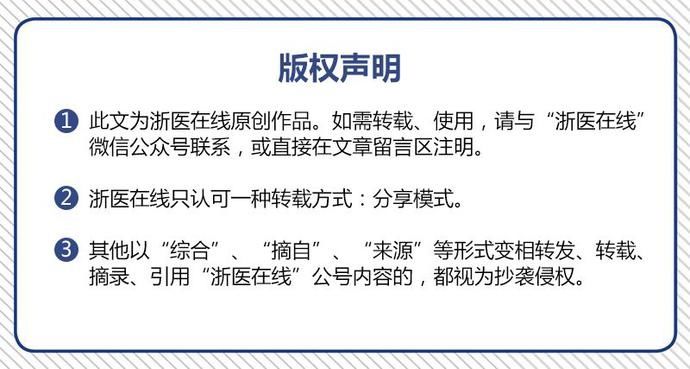 版权声明

1 此文为浙医在线原创作品。如需转载、使用，请与“浙医在线”微信公众号联系，或直接在文章留言区注明。

2 浙医在线只认可一种转载方式：分享模式。

3 其他以“综合”、“摘自”、“来源”等形式变相转发、转载、摘录、引用“浙医在线”公号内容的，都视为抄袭侵权。